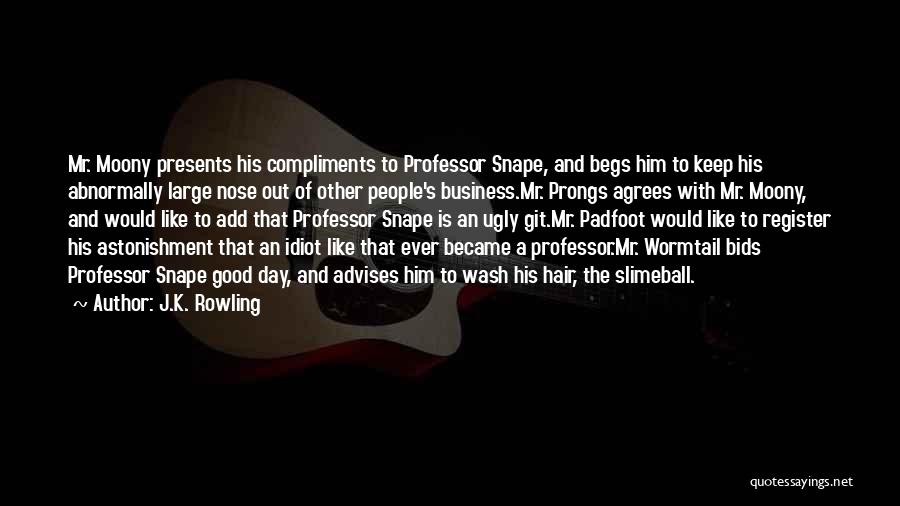 Mr. Moony presents his compliments to Professor Snape, and begs him to keep his abnormally large nose out of other people's business.Mr. Prongs agrees with Mr. Moony, and would like to add that Professor Snape is an ugly git.Mr. Padfoot would like to register his astonishment that an idiot like that ever became a professor.Mr. Wormtail bids Professor Snape good day, and advises him to wash his hair, the slimeball.

~ Author: J.K. Rowling

quotessayings.net